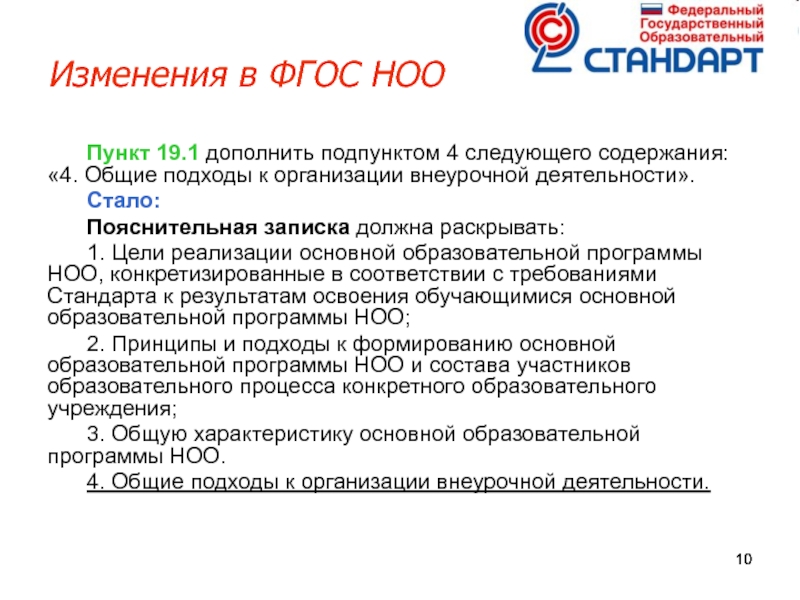 Федеральный
Государственный
Образовательный
СТАНДАРТ

Изменения в ФГОС НОО

Пункт 19.1 дополнить подпунктом 4 следующего содержания: «4. Общие подходы к организации внеурочной деятельности».

Стало:

Пояснительная записка должна раскрывать:

1. Цели реализации основной образовательной программы НОО, конкретизированные в соответствии с требованиями Стандарта к результатам освоения обучающимися основной образовательной программы НОО;

2. Принципы и подходы к формированию основной образовательной программы НОО и состава участников образовательного процесса конкретного образовательного учреждения;

3. Общую характеристику основной образовательной программы НОО.

4. Общие подходы к организации внеурочной деятельности.

10